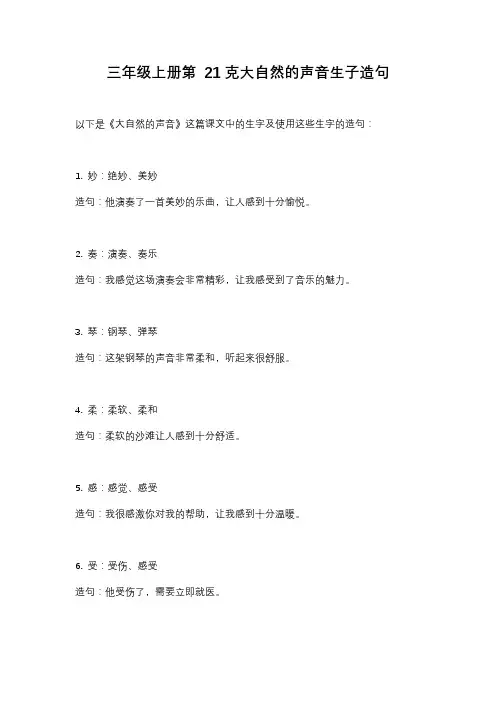 三年级上册第 21 克大自然的声音生子造句

以下是《大自然的声音》这篇课文中的生字及使用这些生字的造句：

1. 妙：绝妙、美妙

造句：他演奏了一首美妙的乐曲，让人感到十分愉悦。

2. 奏：演奏、奏乐

造句：我感觉这场演奏会非常精彩，让我感受到了音乐的魅力。

3. 琴：钢琴、弹琴

造句：这架钢琴的声音非常柔和，听起来很舒服。

4. 柔：柔软、柔和

造句：柔软的沙滩让人感到十分舒适。

5. 感：感觉、感受

造句：我很感激你对我的帮助，让我感到十分温暖。

6. 受：受伤、感受

造句：他受伤了，需要立即就医。